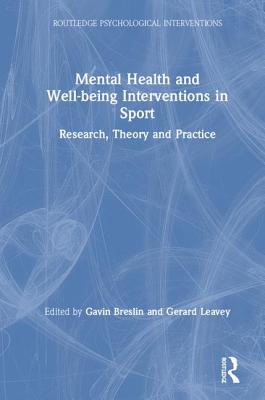 ROUTLEDGE PSYCHOLOGICAL INTERVENTIONS

Mental Health and Well-being Interventions in Sport

Research, Theory and Practice

Edited by Gavin Breslin and Gerard Leavey

Routledge